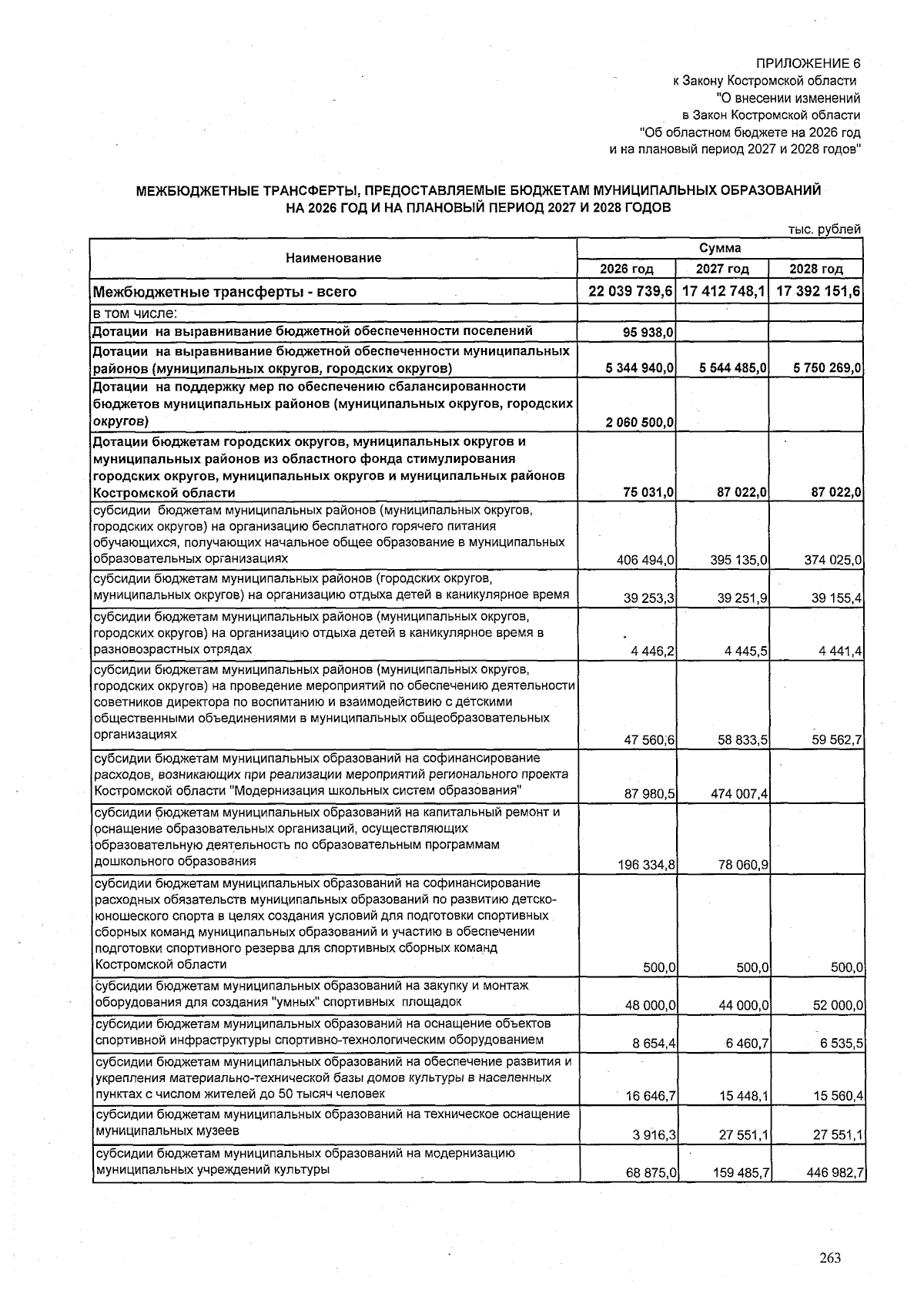 ПРИЛОЖЕНИЕ 6
к Закону Костромской области
"О внесении изменений
в Закон Костромской области
"Об областном бюджете на 2026 год
и на плановый период 2027 и 2028 годов"

МЕЖБЮДЖЕТНЫЕ ТРАНСФЕРТЫ, ПРЕДОСТАВЛЯЕМЫЕ БЮДЖЕТАМ МУНИЦИПАЛЬНЫХ ОБРАЗОВАНИЙ НА 2026 ГОД И НА ПЛАНОВЫЙ ПЕРИОД 2027 И 2028 ГОДОВ

тыс. рублей

| Наименование | Сумма | | |
|---|---|---|---|
| | 2026 год | 2027 год | 2028 год |
| Межбюджетные трансферты - всего | 22 039 739,6 | 17 412 748,1 | 17 392 151,6 |
| в том числе: | | | |
| Дотации на выравнивание бюджетной обеспеченности поселений | 95 938,0 | | |
| Дотации на выравнивание бюджетной обеспеченности муниципальных районов (муниципальных округов, городских округов) | 5 344 940,0 | 5 544 485,0 | 5 750 269,0 |
| Дотации на поддержку мер по обеспечению сбалансированности бюджетов муниципальных районов (муниципальных округов, городских округов) | 2 060 500,0 | | |
| Дотации бюджетам городских округов, муниципальных округов и муниципальных районов из областного фонда стимулирования городских округов, муниципальных округов и муниципальных районов Костромской области | 75 031,0 | 87 022,0 | 87 022,0 |
| субсидии бюджетам муниципальных районов (муниципальных округов, городских округов) на организацию бесплатного горячего питания обучающихся, получающих начальное общее образование в муниципальных образовательных организациях | 406 494,0 | 395 135,0 | 374 025,0 |
| субсидии бюджетам муниципальных районов (городских округов, муниципальных округов) на организацию отдыха детей в каникулярное время | 39 253,3 | 39 251,9 | 39 155,4 |
| субсидии бюджетам муниципальных районов (муниципальных округов, городских округов) на организацию отдыха детей в каникулярное время в разновозрастных отрядах | 4 446,2 | 4 445,5 | 4 441,4 |
| субсидии бюджетам муниципальных районов (муниципальных округов, городских округов) на проведение мероприятий по обеспечению деятельности советников директора по воспитанию и взаимодействию с детскими общественными объединениями в муниципальных общеобразовательных организациях | 47 560,6 | 58 833,5 | 59 562,7 |
| субсидии бюджетам муниципальных образований на софинансирование расходов, возникающих при реализации мероприятий регионального проекта Костромской области "Модернизация школьных систем образования" | 87 980,5 | 474 007,4 | |
| субсидии бюджетам муниципальных образований на капитальный ремонт и оснащение образовательных организаций, осуществляющих образовательную деятельность по образовательным программам дошкольного образования | 196 334,8 | 78 060,9 | |
| субсидии бюджетам муниципальных образований на софинансирование расходных обязательств муниципальных образований по развитию детско-юношеского спорта в целях создания условий для подготовки спортивных сборных команд муниципальных образований и участию в обеспечении подготовки спортивного резерва для спортивных сборных команд Костромской области | 500,0 | 500,0 | 500,0 |
| субсидии бюджетам муниципальных образований на закупку и монтаж оборудования для создания "умных" спортивных площадок | 48 000,0 | 44 000,0 | 52 000,0 |
| субсидии бюджетам муниципальных образований на оснащение объектов спортивной инфраструктуры спортивно-технологическим оборудованием | 8 654,4 | 6 460,7 | 6 535,5 |
| субсидии бюджетам муниципальных образований на обеспечение развития и укрепления материально-технической базы домов культуры в населенных пунктах с числом жителей до 50 тысяч человек | 16 646,7 | 15 448,1 | 15 560,4 |
| субсидии бюджетам муниципальных образований на техническое оснащение муниципальных музеев | 3 916,3 | 27 551,1 | 27 551,1 |
| субсидии бюджетам муниципальных образований на модернизацию муниципальных учреждений культуры | 68 875,0 | 159 485,7 | 446 982,7 |

263